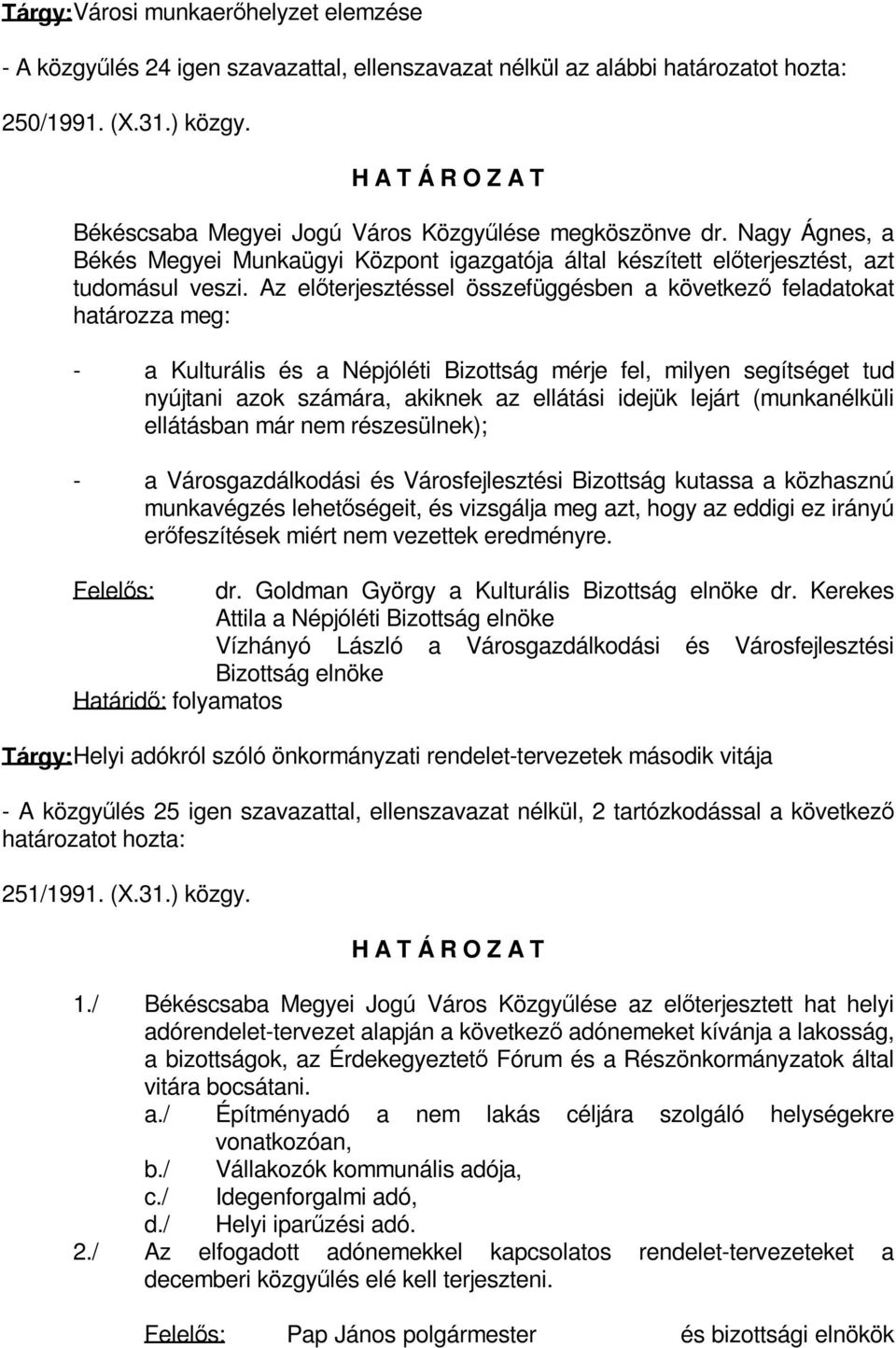 Tárgy: Városi munkaerőhelyzet elemzése

- A közgyűlés 24 igen szavazattal, ellenszavazat nélkül az alábbi határozatot hozta:

250/1991. (X.31.) közgy.

H A T Á R O Z A T

Békéscsaba Megyei Jogú Város Közgyűlése megköszönve dr. Nagy Ágnes, a Békés Megyei Munkaügyi Központ igazgatója által készített előterjesztést, azt tudomásul veszi. Az előterjesztéssel összefüggésben a következő feladatokat határozza meg:

- a Kulturális és a Népjóléti Bizottság mérje fel, milyen segítséget tud nyújtani azok számára, akiknek az ellátási idejük lejárt (munkanélküli ellátásban már nem részesülnek);

- a Városgazdálkodási és Városfejlesztési Bizottság kutassa a közhasznú munkavégzés lehetőségeit, és vizsgálja meg azt, hogy az eddigi ez irányú erőfeszítések miért nem vezettek eredményre.

Felelős: dr. Goldman György a Kulturális Bizottság elnöke dr. Kerekes Attila a Népjóléti Bizottság elnöke Vízhányó László a Városgazdálkodási és Városfejlesztési Bizottság elnöke
Határidő: folyamatos

Tárgy: Helyi adókról szóló önkormányzati rendelet-tervezetek második vitája

- A közgyűlés 25 igen szavazattal, ellenszavazat nélkül, 2 tartózkodással a következő határozatot hozta:

251/1991. (X.31.) közgy.

H A T Á R O Z A T

1./ Békéscsaba Megyei Jogú Város Közgyűlése az előterjesztett hat helyi adórendelet-tervezet alapján a következő adónemeket kívánja a lakosság, a bizottságok, az Érdekegyeztető Fórum és a Részönkormányzatok által vitára bocsátani.
a./ Építményadó a nem lakás céljára szolgáló helységekre vonatkozóan,
b./ Vállakozók kommunális adója,
c./ Idegenforgalmi adó,
d./ Helyi iparűzési adó.
2./ Az elfogadott adónemekkel kapcsolatos rendelet-tervezeteket a decemberi közgyűlés elé kell terjeszteni.

Felelős: Pap János polgármester és bizottsági elnökök